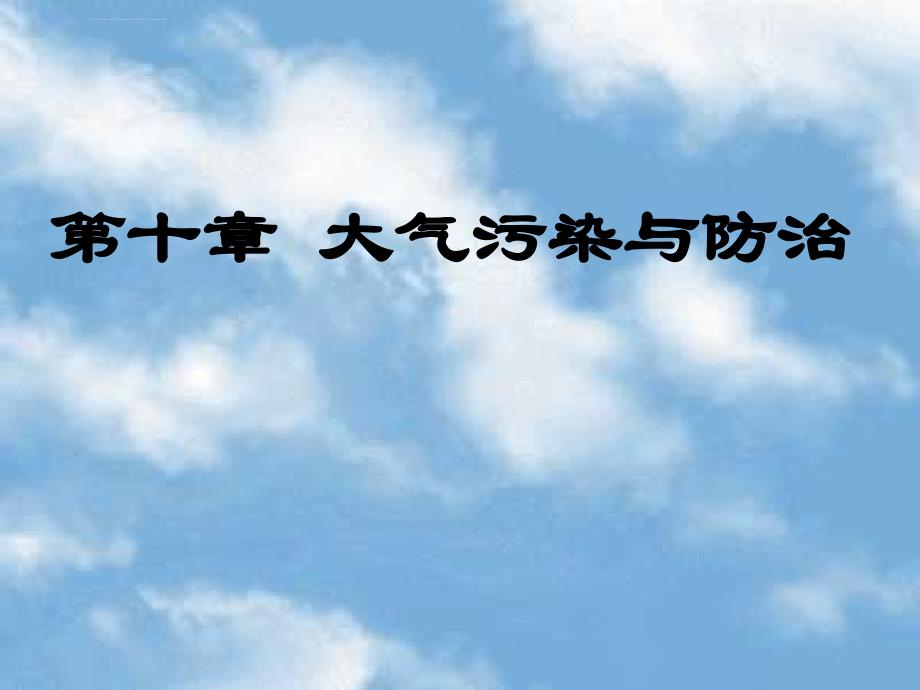 第十章  大气污染与防治